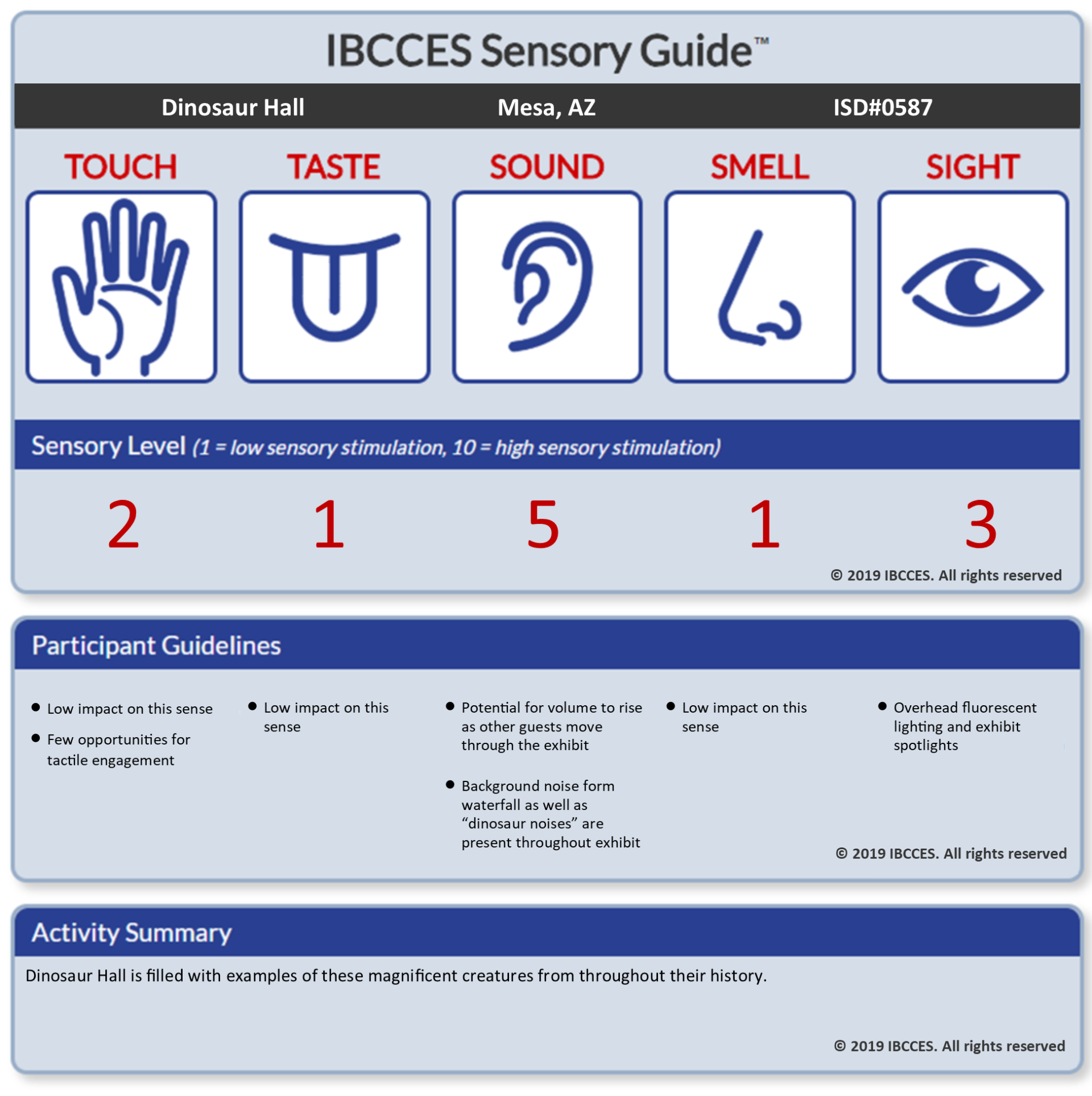 IBCCES Sensory Guide™

Dinosaur Hall Mesa, AZ ISD#0587

TOUCH TASTE SOUND SMELL SIGHT

Sensory Level (1 = low sensory stimulation, 10 = high sensory stimulation)

2 1 5 1 3

© 2019 IBCCES. All rights reserved

Participant Guidelines

• Low impact on this sense
• Few opportunities for tactile engagement

• Low impact on this sense

• Potential for volume to rise as other guests move through the exhibit
• Background noise form waterfall as well as "dinosaur noises" are present throughout exhibit

• Low impact on this sense

• Overhead fluorescent lighting and exhibit spotlights

© 2019 IBCCES. All rights reserved

Activity Summary

Dinosaur Hall is filled with examples of these magnificent creatures from throughout their history.

© 2019 IBCCES. All rights reserved